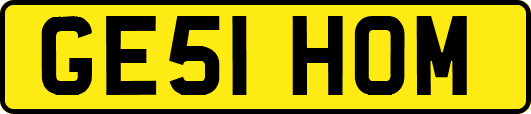 GE51 HOM